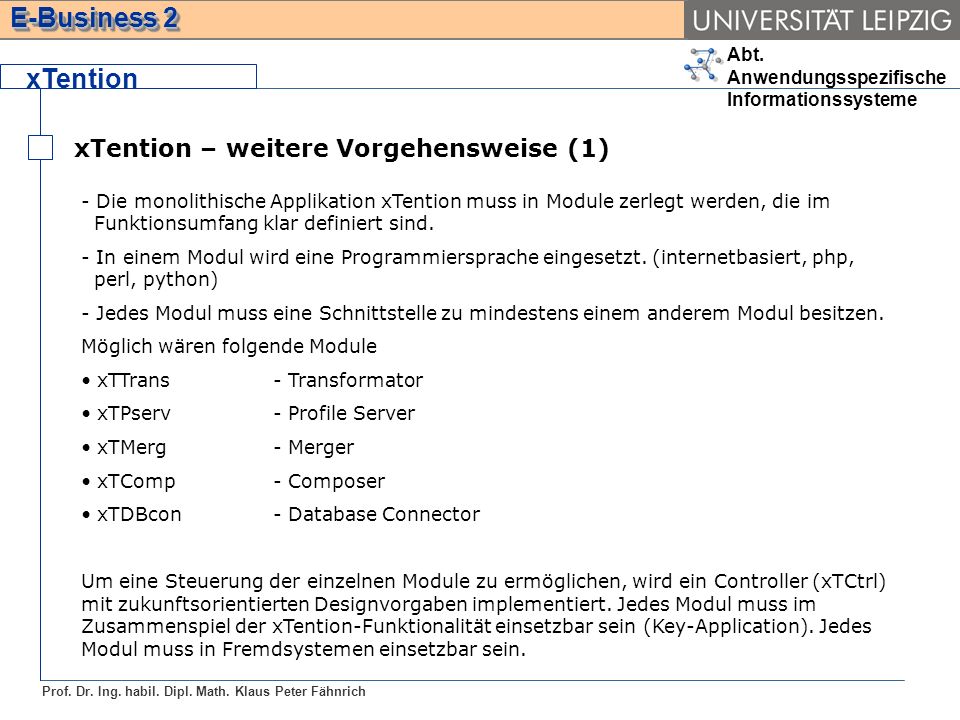 E-Business 2

UNIVERSITÄT LEIPZIG

Abt. Anwendungsspezifische Informationssysteme

xTention

xTention – weitere Vorgehensweise (1)

- Die monolithische Applikation xTention muss in Module zerlegt werden, die im Funktionsumfang klar definiert sind.

- In einem Modul wird eine Programmiersprache eingesetzt. (internetbasiert, php, perl, python)

- Jedes Modul muss eine Schnittstelle zu mindestens einem anderem Modul besitzen.

Möglich wären folgende Module

• xTTrans - Transformator

• xTPserv - Profile Server

• xTMerg - Merger

• xTComp - Composer

• xTDBcon - Database Connector

Um eine Steuerung der einzelnen Module zu ermöglichen, wird ein Controller (xTCtrl) mit zukunftsorientierten Designvorgaben implementiert. Jedes Modul muss im Zusammenspiel der xTention-Funktionalität einsetzbar sein (Key-Application). Jedes Modul muss in Fremdsystemen einsetzbar sein.

Prof. Dr. Ing. habil. Dipl. Math. Klaus Peter Fähnrich